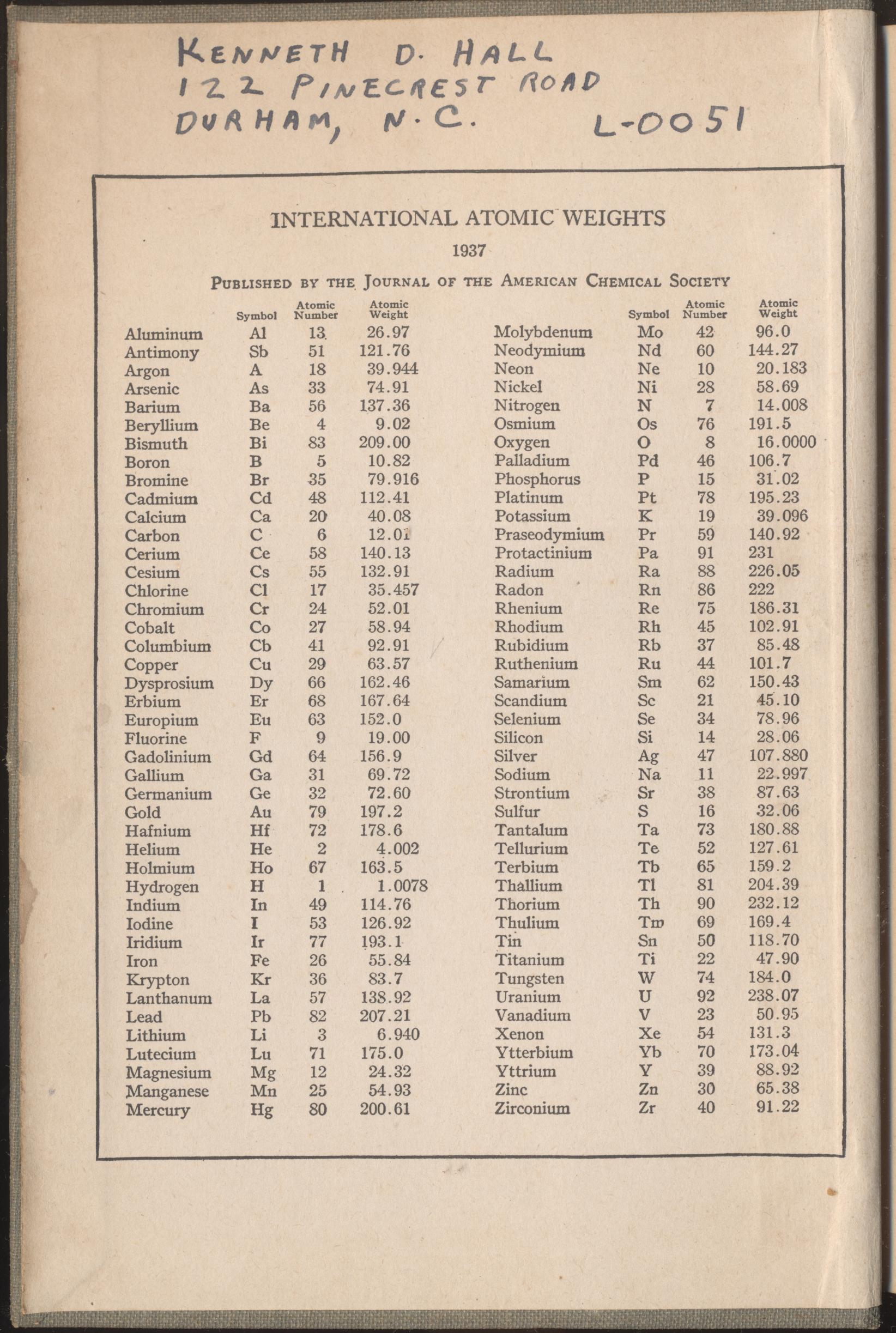 KENNETH D. HALL
122 PINECREST ROAD
DURHAM, N.C. L-0051

INTERNATIONAL ATOMIC WEIGHTS

1937

PUBLISHED BY THE JOURNAL OF THE AMERICAN CHEMICAL SOCIETY

| | Symbol | Atomic Number | Atomic Weight |
|---|---|---|---|
| Aluminum | Al | 13 | 26.97 |
| Antimony | Sb | 51 | 121.76 |
| Argon | A | 18 | 39.944 |
| Arsenic | As | 33 | 74.91 |
| Barium | Ba | 56 | 137.36 |
| Beryllium | Be | 4 | 9.02 |
| Bismuth | Bi | 83 | 209.00 |
| Boron | B | 5 | 10.82 |
| Bromine | Br | 35 | 79.916 |
| Cadmium | Cd | 48 | 112.41 |
| Calcium | Ca | 20 | 40.08 |
| Carbon | C | 6 | 12.01 |
| Cerium | Ce | 58 | 140.13 |
| Cesium | Cs | 55 | 132.91 |
| Chlorine | Cl | 17 | 35.457 |
| Chromium | Cr | 24 | 52.01 |
| Cobalt | Co | 27 | 58.94 |
| Columbium | Cb | 41 | 92.91 |
| Copper | Cu | 29 | 63.57 |
| Dysprosium | Dy | 66 | 162.46 |
| Erbium | Er | 68 | 167.64 |
| Europium | Eu | 63 | 152.0 |
| Fluorine | F | 9 | 19.00 |
| Gadolinium | Gd | 64 | 156.9 |
| Gallium | Ga | 31 | 69.72 |
| Germanium | Ge | 32 | 72.60 |
| Gold | Au | 79 | 197.2 |
| Hafnium | Hf | 72 | 178.6 |
| Helium | He | 2 | 4.002 |
| Holmium | Ho | 67 | 163.5 |
| Hydrogen | H | 1 | 1.0078 |
| Indium | In | 49 | 114.76 |
| Iodine | I | 53 | 126.92 |
| Iridium | Ir | 77 | 193.1 |
| Iron | Fe | 26 | 55.84 |
| Krypton | Kr | 36 | 83.7 |
| Lanthanum | La | 57 | 138.92 |
| Lead | Pb | 82 | 207.21 |
| Lithium | Li | 3 | 6.940 |
| Lutecium | Lu | 71 | 175.0 |
| Magnesium | Mg | 12 | 24.32 |
| Manganese | Mn | 25 | 54.93 |
| Mercury | Hg | 80 | 200.61 |

| | Symbol | Atomic Number | Atomic Weight |
|---|---|---|---|
| Molybdenum | Mo | 42 | 96.0 |
| Neodymium | Nd | 60 | 144.27 |
| Neon | Ne | 10 | 20.183 |
| Nickel | Ni | 28 | 58.69 |
| Nitrogen | N | 7 | 14.008 |
| Osmium | Os | 76 | 191.5 |
| Oxygen | O | 8 | 16.0000 |
| Palladium | Pd | 46 | 106.7 |
| Phosphorus | P | 15 | 31.02 |
| Platinum | Pt | 78 | 195.23 |
| Potassium | K | 19 | 39.096 |
| Praseodymium | Pr | 59 | 140.92 |
| Protactinium | Pa | 91 | 231 |
| Radium | Ra | 88 | 226.05 |
| Radon | Rn | 86 | 222 |
| Rhenium | Re | 75 | 186.31 |
| Rhodium | Rh | 45 | 102.91 |
| Rubidium | Rb | 37 | 85.48 |
| Ruthenium | Ru | 44 | 101.7 |
| Samarium | Sm | 62 | 150.43 |
| Scandium | Sc | 21 | 45.10 |
| Selenium | Se | 34 | 78.96 |
| Silicon | Si | 14 | 28.06 |
| Silver | Ag | 47 | 107.880 |
| Sodium | Na | 11 | 22.997 |
| Strontium | Sr | 38 | 87.63 |
| Sulfur | S | 16 | 32.06 |
| Tantalum | Ta | 73 | 180.88 |
| Tellurium | Te | 52 | 127.61 |
| Terbium | Tb | 65 | 159.2 |
| Thallium | Tl | 81 | 204.39 |
| Thorium | Th | 90 | 232.12 |
| Thulium | Tm | 69 | 169.4 |
| Tin | Sn | 50 | 118.70 |
| Titanium | Ti | 22 | 47.90 |
| Tungsten | W | 74 | 184.0 |
| Uranium | U | 92 | 238.07 |
| Vanadium | V | 23 | 50.95 |
| Xenon | Xe | 54 | 131.3 |
| Ytterbium | Yb | 70 | 173.04 |
| Yttrium | Y | 39 | 88.92 |
| Zinc | Zn | 30 | 65.38 |
| Zirconium | Zr | 40 | 91.22 |